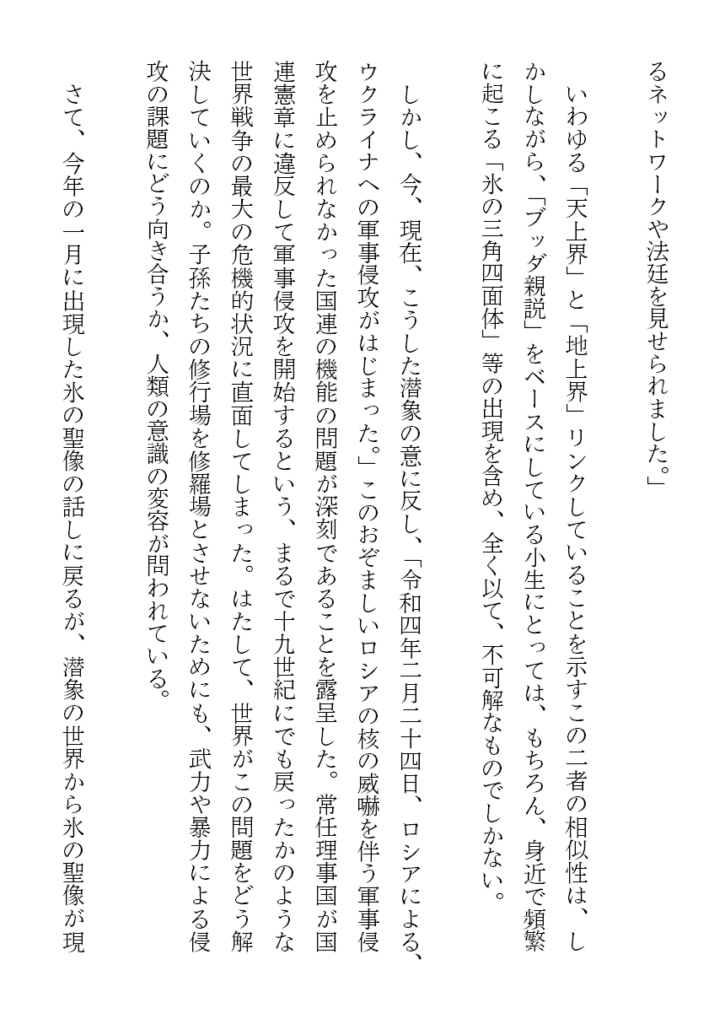 るネットワークや法廷を見せられました。」

いわゆる「天上界」と「地上界」リンクしていることを示すこの二者の相似性は、しかしながら、「ブッダ親説」をベースにしている小生にとっては、もちろん、身近で頻繁に起こる「氷の三角四面体」等の出現を含め、全く以て、不可解なものでしかない。

しかし、今、現在、こうした潜象の意に反し、「令和四年二月二十四日、ロシアによる、ウクライナへの軍事侵攻がはじまった。」このおぞましいロシアの核の威嚇を伴う軍事侵攻を止められなかった国連の機能の問題が深刻であることを露呈した。常任理事国が国連憲章に違反して軍事侵攻を開始するという、まるで十九世紀にでも戻ったかのような世界戦争の最大の危機的状況に直面してしまった。はたして、世界がこの問題をどう解決していくのか。子孫たちの修行場を修羅場とさせないためにも、武力や暴力による侵攻の課題にどう向き合うか、人類の意識の変容が問われている。

さて、今年の一月に出現した氷の聖像の話しに戻るが、潜象の世界から氷の聖像が現